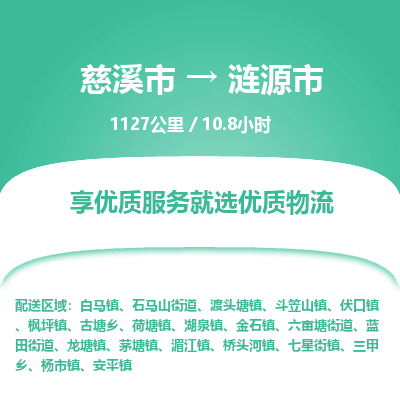 慈溪市 → 涟源市

1127公里 / 10.8小时

享优质服务就选优质物流

配送区域：白马镇、石马山街道、渡头塘镇、斗笠山镇、伏口镇、枫坪镇、古塘乡、荷塘镇、湖泉镇、金石镇、六亩塘街道、蓝田街道、龙塘镇、茅塘镇、湄江镇、桥头河镇、七星街镇、三甲乡、杨市镇、安平镇